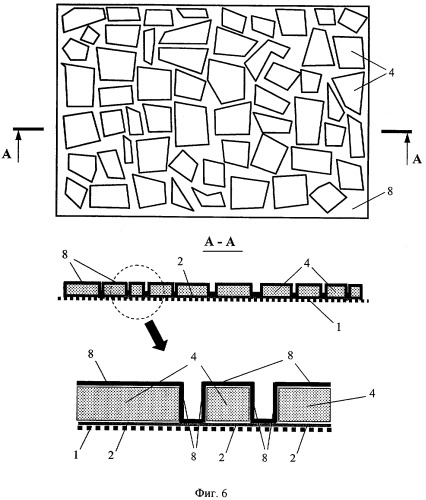 4
A
A
8
A - A
8
2
4
1
8
4
8
4
1
2
8
2
8
2
Фиг. 6